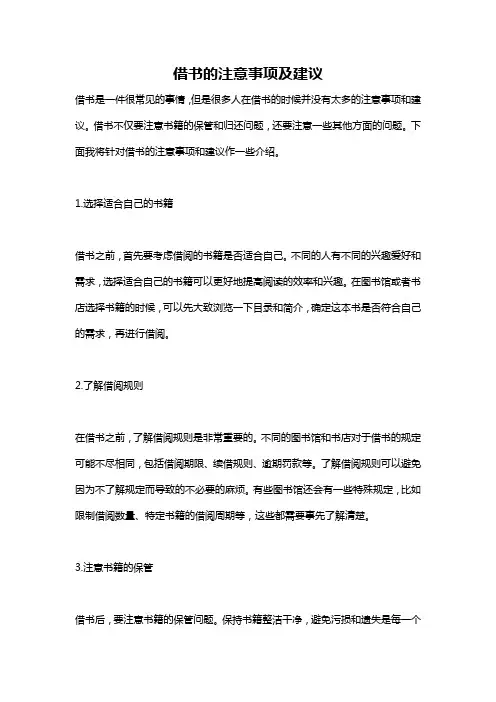 借书的注意事项及建议

借书是一件很常见的事情，但是很多人在借书的时候并没有太多的注意事项和建议。借书不仅要注意书籍的保管和归还问题，还要注意一些其他方面的问题。下面我将针对借书的注意事项和建议作一些介绍。

1.选择适合自己的书籍

借书之前，首先要考虑借阅的书籍是否适合自己。不同的人有不同的兴趣爱好和需求，选择适合自己的书籍可以更好地提高阅读的效率和兴趣。在图书馆或者书店选择书籍的时候，可以先大致浏览一下目录和简介，确定这本书是否符合自己的需求，再进行借阅。

2.了解借阅规则

在借书之前，了解借阅规则是非常重要的。不同的图书馆和书店对于借书的规定可能不尽相同，包括借阅期限、续借规则、逾期罚款等。了解借阅规则可以避免因为不了解规定而导致的不必要的麻烦。有些图书馆还会有一些特殊规定，比如限制借阅数量、特定书籍的借阅周期等，这些都需要事先了解清楚。

3.注意书籍的保管

借书后，要注意书籍的保管问题。保持书籍整洁干净，避免污损和遗失是每一个